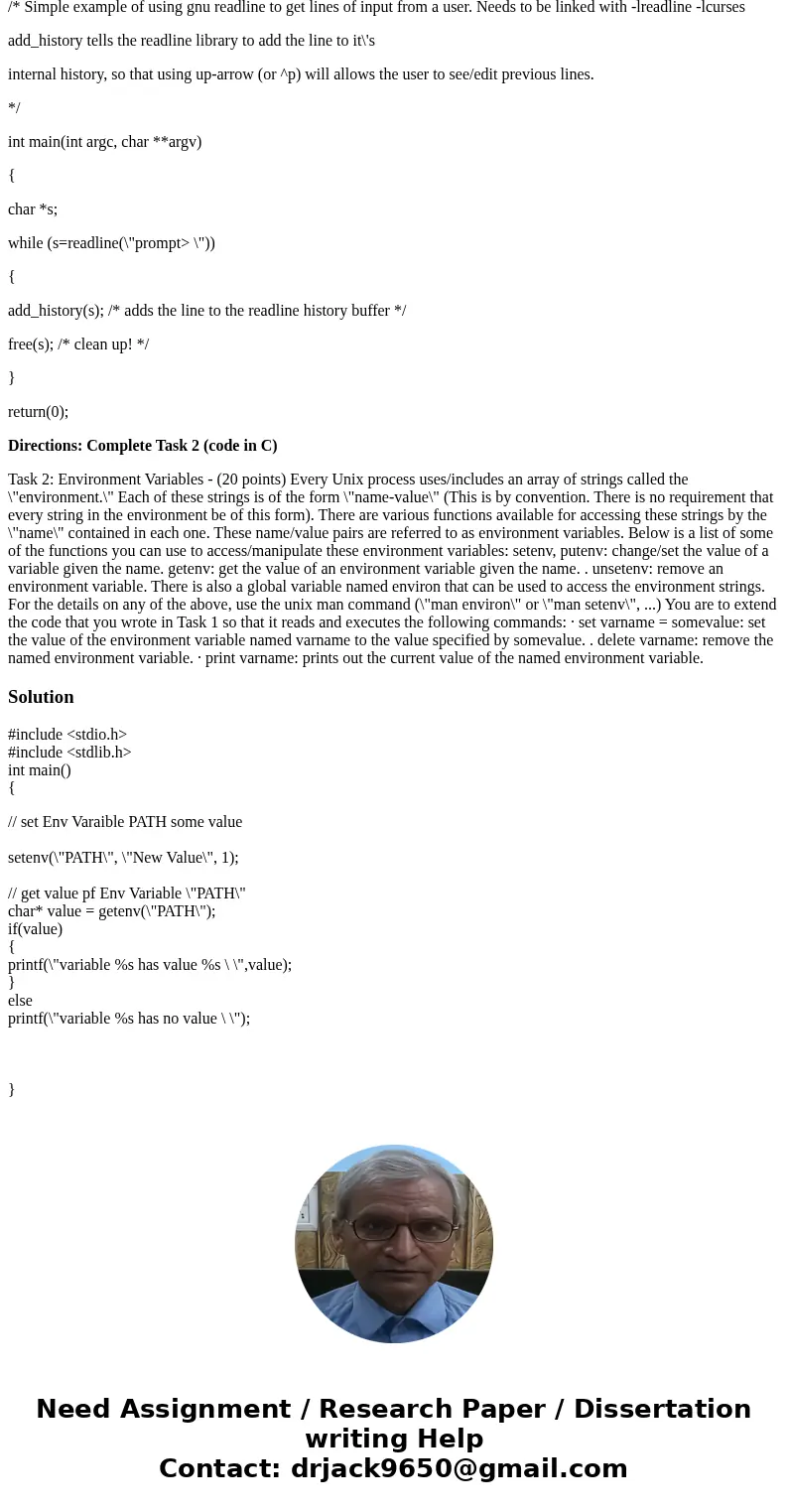 /* Simple example of using gnu readline to get lines of input from a user. Needs to be linked with -lreadline -lcurses

add_history tells the readline library to add the line to it\'s

internal history, so that using up-arrow (or ^p) will allows the user to see/edit previous lines.

*/

int main(int argc, char **argv)

{

char *s;

while (s=readline(\"prompt> \"))

{

add_history(s); /* adds the line to the readline history buffer */

free(s); /* clean up! */

}

return(0);

**Directions: Complete Task 2 (code in C)**

Task 2: Environment Variables - (20 points) Every Unix process uses/includes an array of strings called the \"environment.\" Each of these strings is of the form \"name-value\" (This is by convention. There is no requirement that every string in the environment be of this form). There are various functions available for accessing these strings by the \"name\" contained in each one. These name/value pairs are referred to as environment variables. Below is a list of some of the functions you can use to access/manipulate these environment variables: setenv, putenv: change/set the value of a variable given the name. getenv: get the value of an environment variable given the name. . unsetenv: remove an environment variable. There is also a global variable named environ that can be used to access the environment strings. For the details on any of the above, use the unix man command (\"man environ\" or \"man setenv\", ...) You are to extend the code that you wrote in Task 1 so that it reads and executes the following commands: · set varname = somevalue: set the value of the environment variable named varname to the value specified by somevalue. . delete varname: remove the named environment variable. · print varname: prints out the current value of the named environment variable.

**Solution**

#include <stdio.h>
#include <stdlib.h>
int main()
{

// set Env Varaible PATH some value

setenv(\"PATH\", \"New Value\", 1);

// get value pf Env Variable \"PATH\"
char* value = getenv(\"PATH\");
if(value)
{
printf(\"variable %s has value %s \ \",value);
}
else
printf(\"variable %s has no value \ \");

}

Need Assignment / Research Paper / Dissertation writing Help
Contact: drjack9650@gmail.com